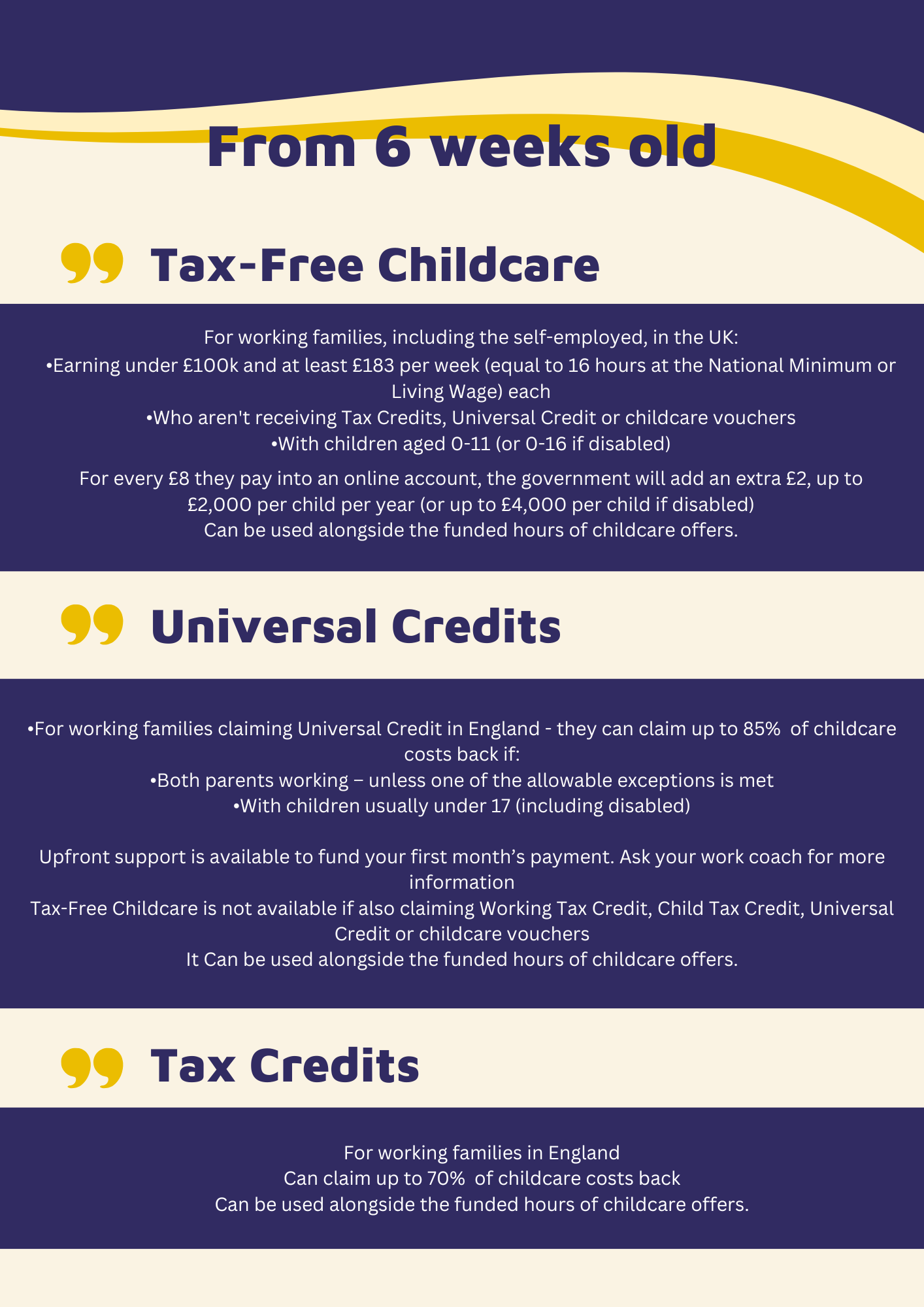 From 6 weeks old

Tax-Free Childcare

For working families, including the self-employed, in the UK:
•Earning under £100k and at least £183 per week (equal to 16 hours at the National Minimum or Living Wage) each
•Who aren't receiving Tax Credits, Universal Credit or childcare vouchers
•With children aged 0-11 (or 0-16 if disabled)

For every £8 they pay into an online account, the government will add an extra £2, up to £2,000 per child per year (or up to £4,000 per child if disabled)
Can be used alongside the funded hours of childcare offers.

Universal Credits

•For working families claiming Universal Credit in England - they can claim up to 85% of childcare costs back if:
•Both parents working – unless one of the allowable exceptions is met
•With children usually under 17 (including disabled)

Upfront support is available to fund your first month's payment. Ask your work coach for more information
Tax-Free Childcare is not available if also claiming Working Tax Credit, Child Tax Credit, Universal Credit or childcare vouchers
It Can be used alongside the funded hours of childcare offers.

Tax Credits

For working families in England
Can claim up to 70% of childcare costs back
Can be used alongside the funded hours of childcare offers.